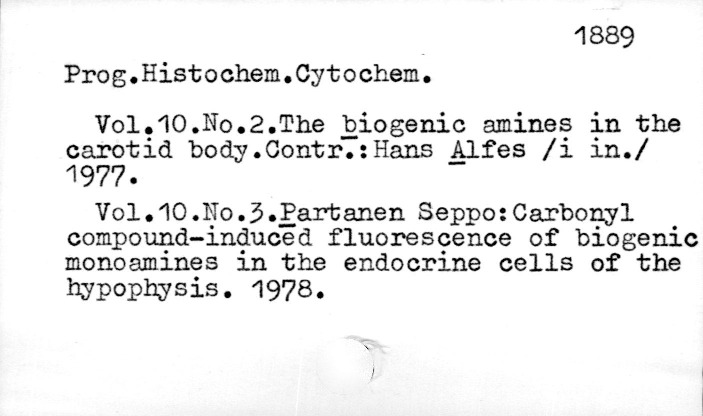 1889

Prog.Histochem.Cytochem.

Vol.10.No.2.The biogenic amines in the carotid body.Contr.:Hans Alfes /i in./ 1977.

Vol.10.No.3.Partanen Seppo:Carbonyl compound-induced fluorescence of biogenic monoamines in the endocrine cells of the hypophysis. 1978.